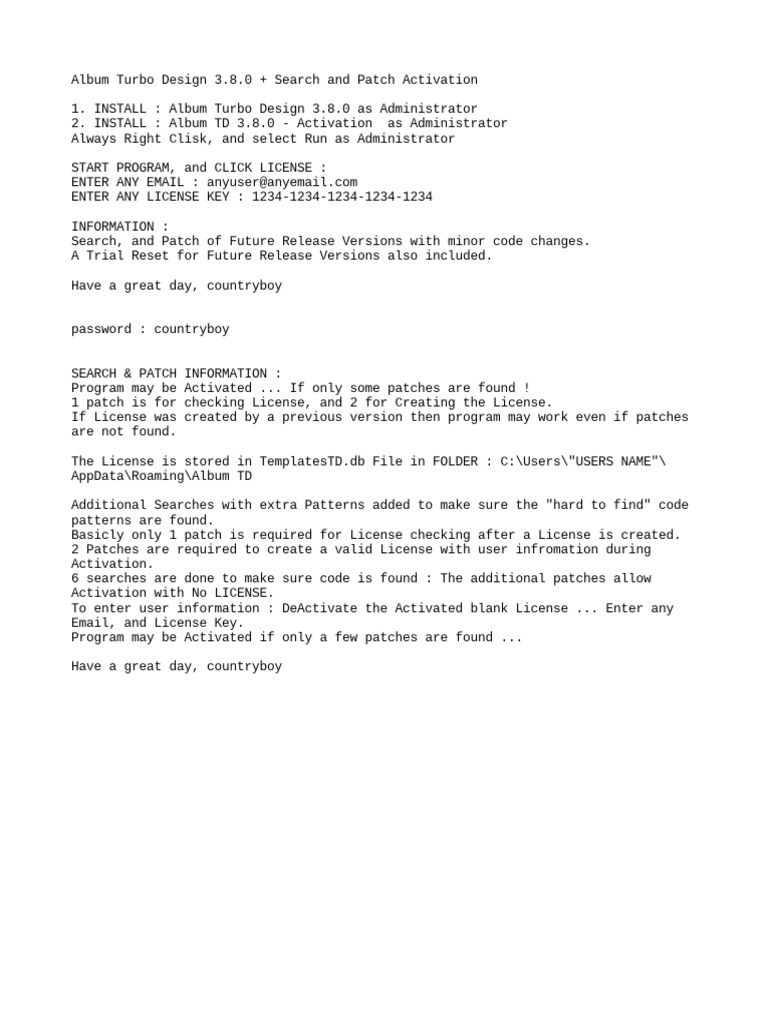 Album Turbo Design 3.8.0 + Search and Patch Activation

1. INSTALL : Album Turbo Design 3.8.0 as Administrator
2. INSTALL : Album TD 3.8.0 - Activation as Administrator
Always Right Clisk, and select Run as Administrator

START PROGRAM, and CLICK LICENSE :
ENTER ANY EMAIL : anyuser@anyemail.com
ENTER ANY LICENSE KEY : 1234-1234-1234-1234-1234

INFORMATION :
Search, and Patch of Future Release Versions with minor code changes.
A Trial Reset for Future Release Versions also included.

Have a great day, countryboy

password : countryboy

SEARCH & PATCH INFORMATION :
Program may be Activated ... If only some patches are found !
1 patch is for checking License, and 2 for Creating the License.
If License was created by a previous version then program may work even if patches are not found.

The License is stored in TemplatesTD.db File in FOLDER : C:\Users\"USERS NAME"\AppData\Roaming\Album TD

Additional Searches with extra Patterns added to make sure the "hard to find" code patterns are found.
Basicly only 1 patch is required for License checking after a License is created.
2 Patches are required to create a valid License with user infromation during Activation.
6 searches are done to make sure code is found : The additional patches allow Activation with No LICENSE.
To enter user information : DeActivate the Activated blank License ... Enter any Email, and License Key.
Program may be Activated if only a few patches are found ...

Have a great day, countryboy